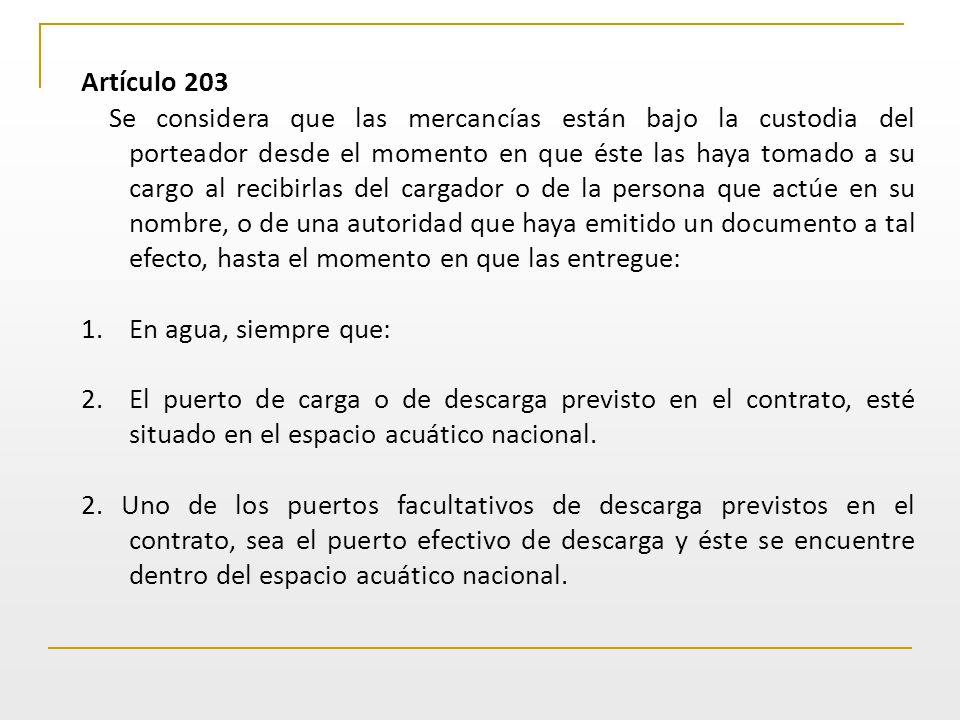 **Artículo 203**

Se considera que las mercancías están bajo la custodia del porteador desde el momento en que éste las haya tomado a su cargo al recibirlas del cargador o de la persona que actúe en su nombre, o de una autoridad que haya emitido un documento a tal efecto, hasta el momento en que las entregue:

1. En agua, siempre que:

2. El puerto de carga o de descarga previsto en el contrato, esté situado en el espacio acuático nacional.

2. Uno de los puertos facultativos de descarga previstos en el contrato, sea el puerto efectivo de descarga y éste se encuentre dentro del espacio acuático nacional.